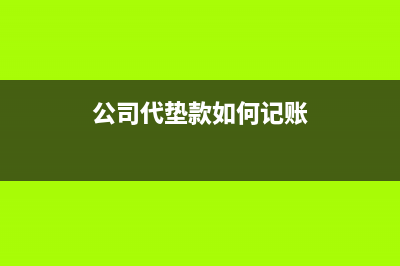 公司代垫款如何记账